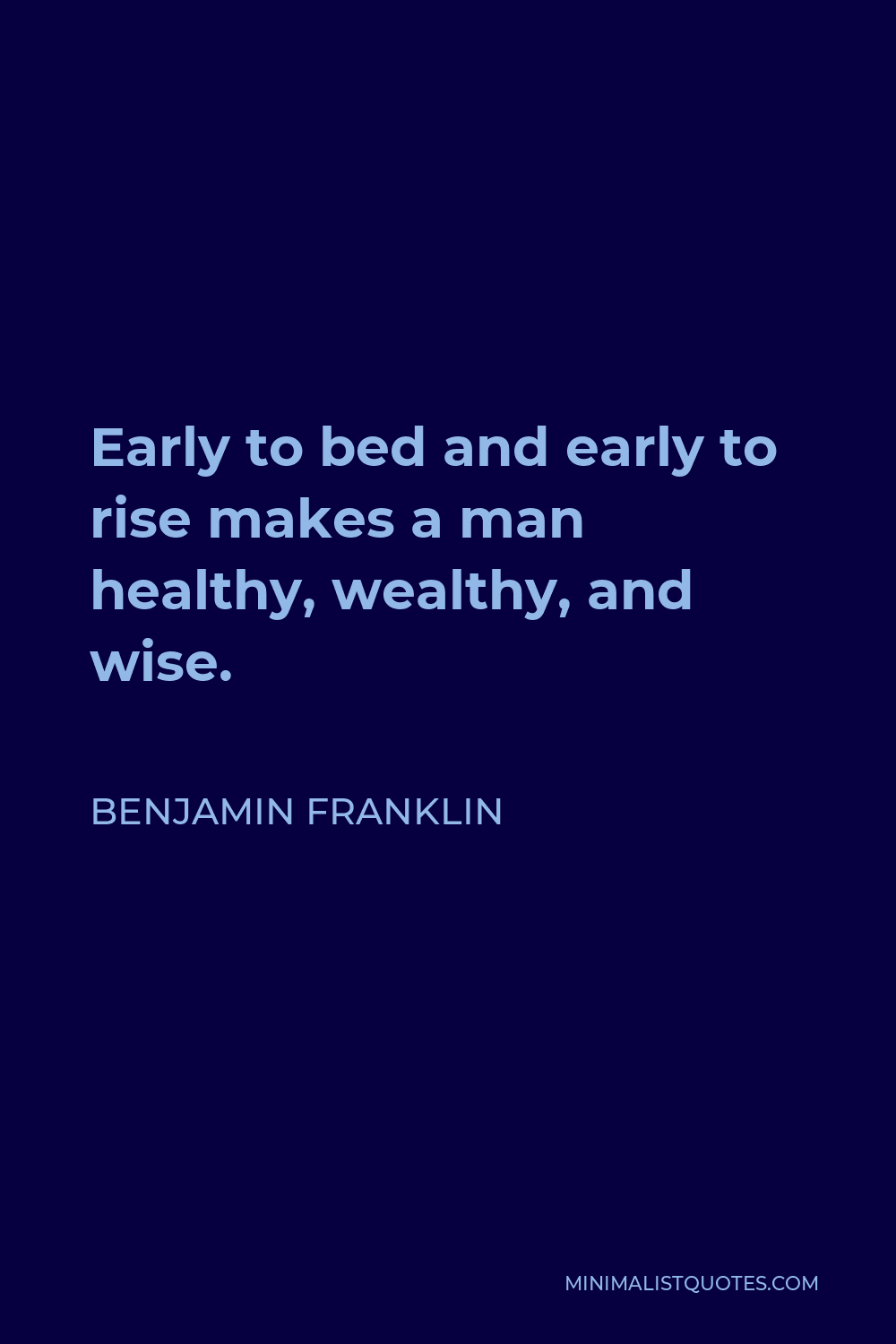 Early to bed and early to rise makes a man healthy, wealthy, and wise.

BENJAMIN FRANKLIN

MINIMALISTQUOTES.COM